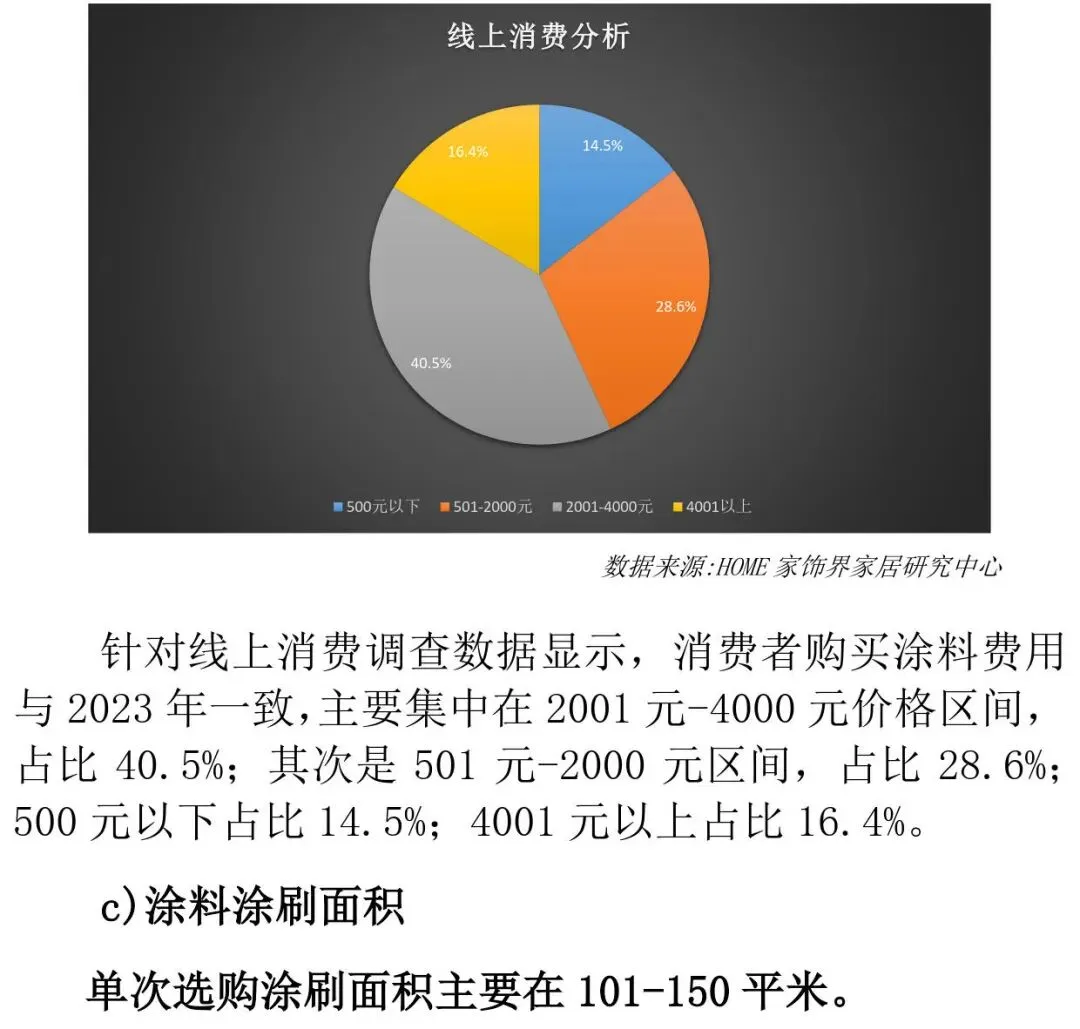 线上消费分析

14.5%

28.6%

40.5%

16.4%

500元以下 501-2000元 2001-4000元 4001以上

数据来源:HOME家饰界家居研究中心

针对线上消费调查数据显示，消费者购买涂料费用与2023年一致,主要集中在2001元-4000元价格区间，占比40.5%；其次是501元-2000元区间，占比28.6%；500元以下占比14.5%；4001元以上占比16.4%。

c)涂料涂刷面积

单次选购涂刷面积主要在101-150平米。